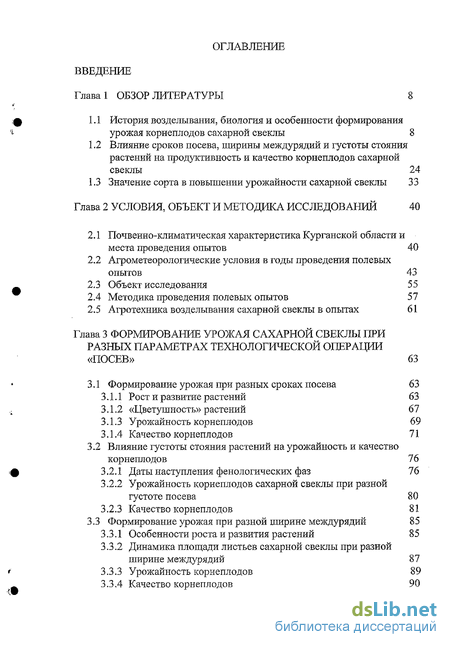 ОГЛАВЛЕНИЕ

ВВЕДЕНИЕ

Глава 1 ОБЗОР ЛИТЕРАТУРЫ 8

1.1 История возделывания, биология и особенности формирования урожая корнеплодов сахарной свеклы 8
1.2 Влияние сроков посева, ширины междурядий и густоты стояния растений на продуктивность и качество корнеплодов сахарной свеклы 24
1.3 Значение сорта в повышении урожайности сахарной свеклы 33

Глава 2 УСЛОВИЯ, ОБЪЕКТ И МЕТОДИКА ИССЛЕДОВАНИЙ 40

2.1 Почвенно-климатическая характеристика Курганской области и места проведения опытов 40
2.2 Агрометеорологические условия в годы проведения полевых опытов 43
2.3 Объект исследования 55
2.4 Методика проведения полевых опытов 57
2.5 Агротехника возделывания сахарной свеклы в опытах 61

Глава 3 ФОРМИРОВАНИЕ УРОЖАЯ САХАРНОЙ СВЕКЛЫ ПРИ РАЗНЫХ ПАРАМЕТРАХ ТЕХНОЛОГИЧЕСКОЙ ОПЕРАЦИИ «ПОСЕВ» 63

3.1 Формирование урожая при разных сроках посева 63
3.1.1 Рост и развитие растений 63
3.1.2 «Цветушность» растений 67
3.1.3 Урожайность корнеплодов 69
3.1.4 Качество корнеплодов 71
3.2 Влияние густоты стояния растений на урожайность и качество корнеплодов 76
3.2.1 Даты наступления фенологических фаз 76
3.2.2 Урожайность корнеплодов сахарной свеклы при разной густоте посева 80
3.2.3 Качество корнеплодов 81
3.3 Формирование урожая при разной ширине междурядий 85
3.3.1 Особенности роста и развития растений 85
3.3.2 Динамика площади листьев сахарной свеклы при разной ширине междурядий 87
3.3.3 Урожайность корнеплодов 89
3.3.4 Качество корнеплодов 90

dsLib.net
библиотека диссертаций